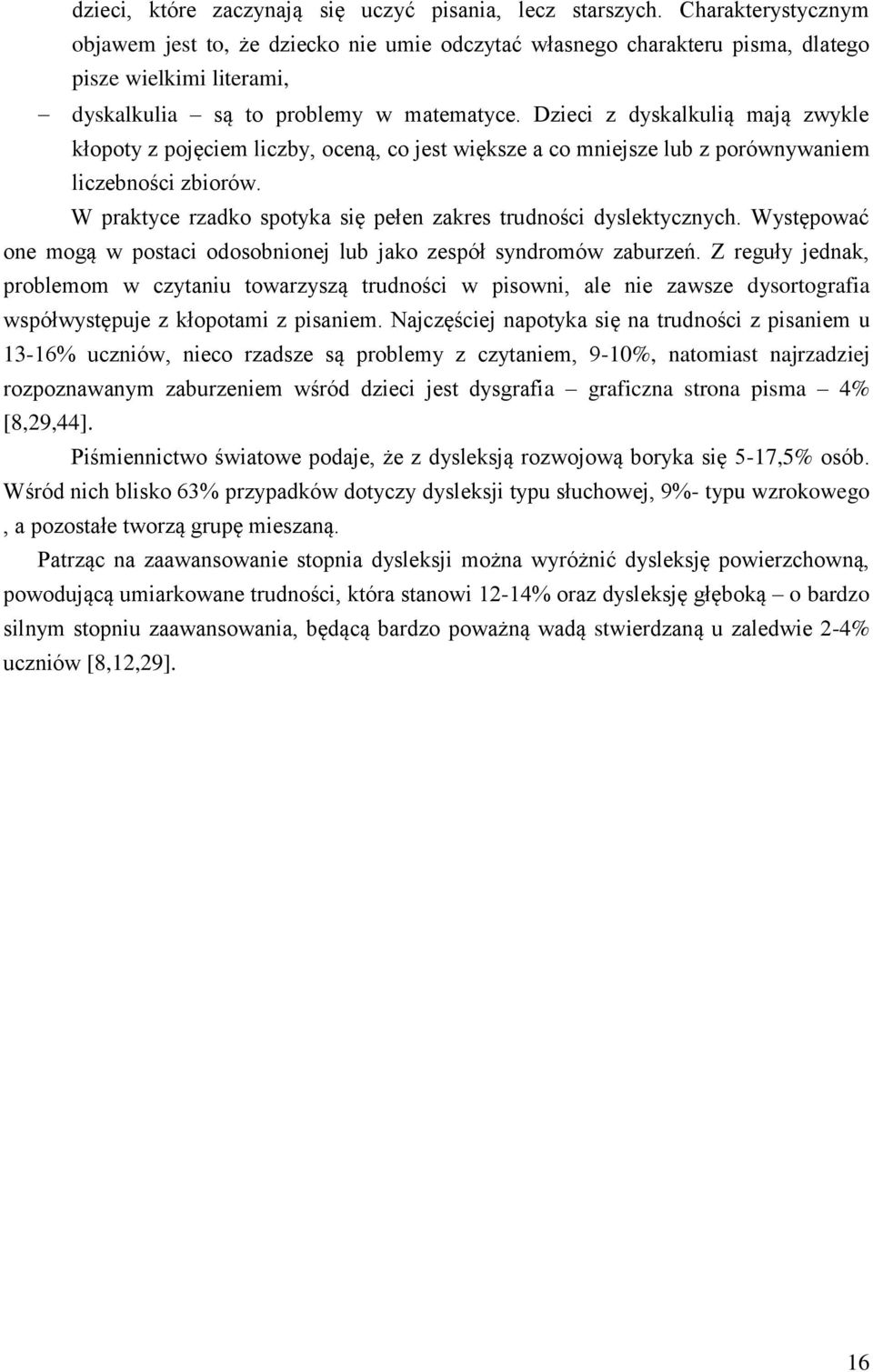 dzieci, które zaczynają się uczyć pisania, lecz starszych. Charakterystycznym objawem jest to, że dziecko nie umie odczytać własnego charakteru pisma, dlatego pisze wielkimi literami,

– dyskalkulia – są to problemy w matematyce. Dzieci z dyskalkulią mają zwykle kłopoty z pojęciem liczby, oceną, co jest większe a co mniejsze lub z porównywaniem liczebności zbiorów.

W praktyce rzadko spotyka się pełen zakres trudności dyslektycznych. Występować one mogą w postaci odosobnionej lub jako zespół syndromów zaburzeń. Z reguły jednak, problemom w czytaniu towarzyszą trudności w pisowni, ale nie zawsze dysortografia współwystępuje z kłopotami z pisaniem. Najczęściej napotyka się na trudności z pisaniem u 13-16% uczniów, nieco rzadsze są problemy z czytaniem, 9-10%, natomiast najrzadziej rozpoznawanym zaburzeniem wśród dzieci jest dysgrafia – graficzna strona pisma – 4% [8,29,44].

Piśmiennictwo światowe podaje, że z dysleksją rozwojową boryka się 5-17,5% osób. Wśród nich blisko 63% przypadków dotyczy dysleksji typu słuchowej, 9%- typu wzrokowego , a pozostałe tworzą grupę mieszaną.

Patrząc na zaawansowanie stopnia dysleksji można wyróżnić dysleksję powierzchowną, powodującą umiarkowane trudności, która stanowi 12-14% oraz dysleksję głęboką – o bardzo silnym stopniu zaawansowania, będącą bardzo poważną wadą stwierdzaną u zaledwie 2-4% uczniów [8,12,29].

16